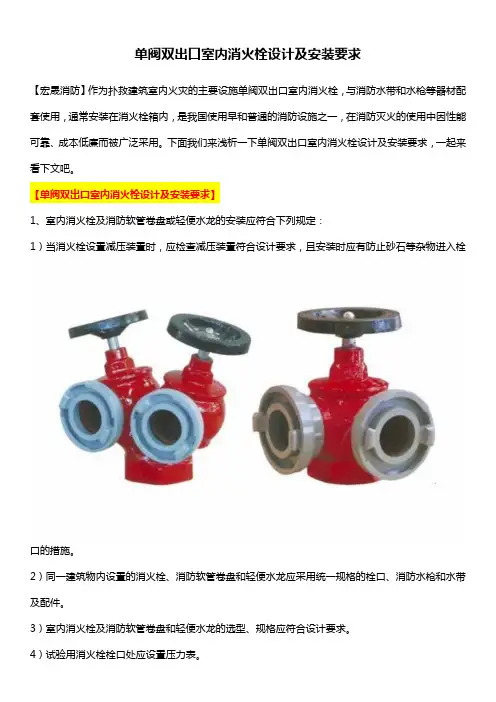 单阀双出口室内消火栓设计及安装要求

【宏晟消防】作为扑救建筑室内火灾的主要设施单阀双出口室内消火栓，与消防水带和水枪等器材配套使用，通常安装在消火栓箱内，是我国使用早和普通的消防设施之一，在消防灭火的使用中因性能可靠、成本低廉而被广泛采用。下面我们来浅析一下单阀双出口室内消火栓设计及安装要求，一起来看下文吧。

【单阀双出口室内消火栓设计及安装要求】

1、室内消火栓及消防软管卷盘或轻便水龙的安装应符合下列规定：

1）当消火栓设置减压装置时，应检查减压装置符合设计要求，且安装时应有防止砂石等杂物进入栓口的措施。

2）同一建筑物内设置的消火栓、消防软管卷盘和轻便水龙应采用统一规格的栓口、消防水枪和水带及配件。

3）室内消火栓及消防软管卷盘和轻便水龙的选型、规格应符合设计要求。

4）试验用消火栓栓口处应设置压力表。